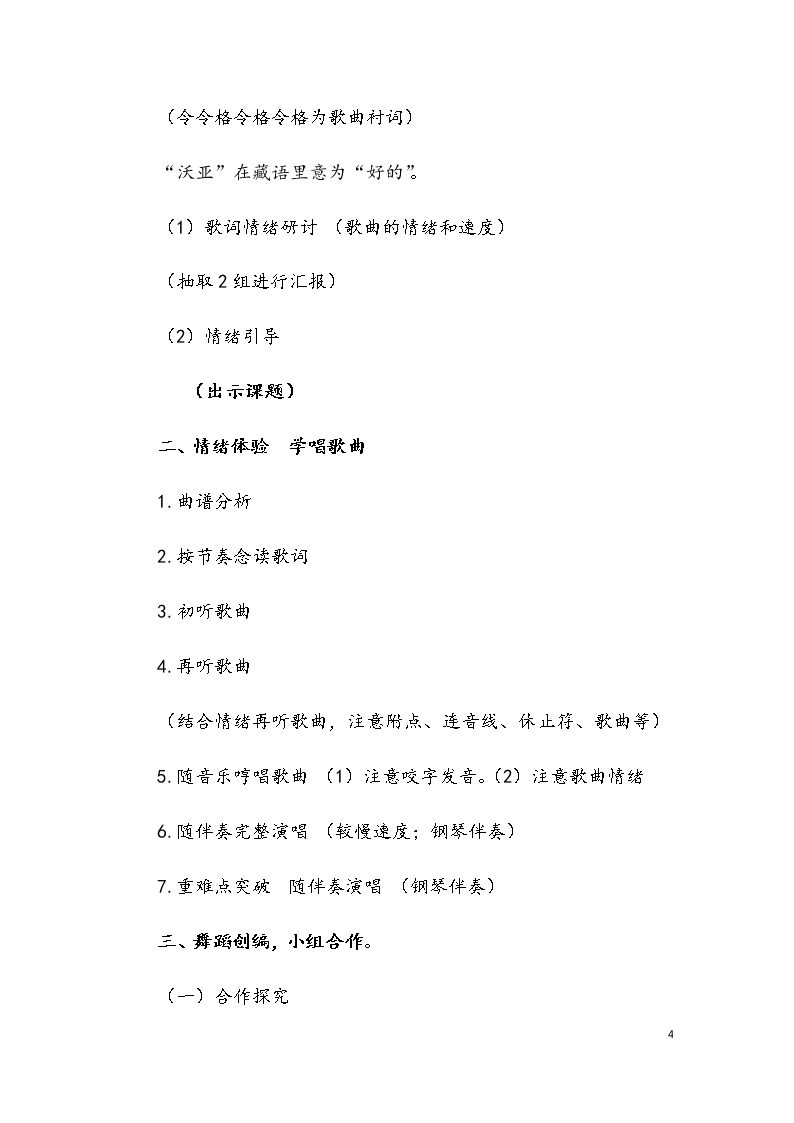 （令令格令格令格为歌曲衬词）

“沃亚”在藏语里意为“好的”。

（1）歌词情绪研讨 （歌曲的情绪和速度）

（抽取2组进行汇报）

（2）情绪引导

（出示课题）

二、情绪体验 学唱歌曲

1.曲谱分析

2.按节奏念读歌词

3.初听歌曲

4.再听歌曲

（结合情绪再听歌曲，注意附点、连音线、休止符、歌曲等）

5.随音乐哼唱歌曲 （1）注意咬字发音。（2）注意歌曲情绪

6.随伴奏完整演唱 （较慢速度；钢琴伴奏）

7.重难点突破 随伴奏演唱 （钢琴伴奏）

三、舞蹈创编，小组合作。

（一）合作探究

4